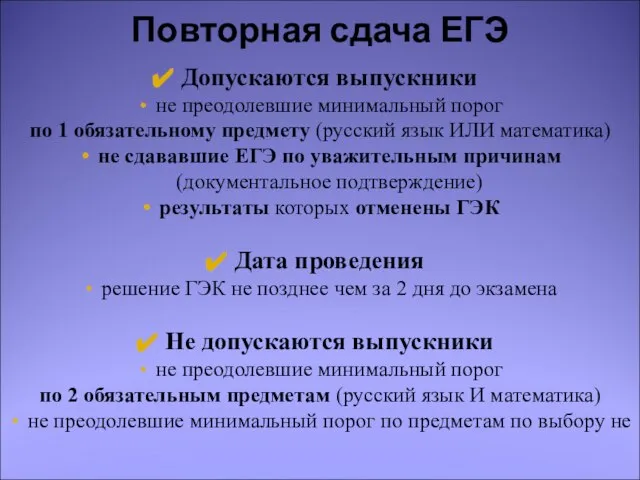 Повторная сдача ЕГЭ

✔ Допускаются выпускники

• не преодолевшие минимальный порог по 1 обязательному предмету (русский язык ИЛИ математика)

• не сдававшие ЕГЭ по уважительным причинам (документальное подтверждение)

• результаты которых отменены ГЭК

✔ Дата проведения

• решение ГЭК не позднее чем за 2 дня до экзамена

✔ Не допускаются выпускники

• не преодолевшие минимальный порог по 2 обязательным предметам (русский язык И математика)

• не преодолевшие минимальный порог по предметам по выбору не